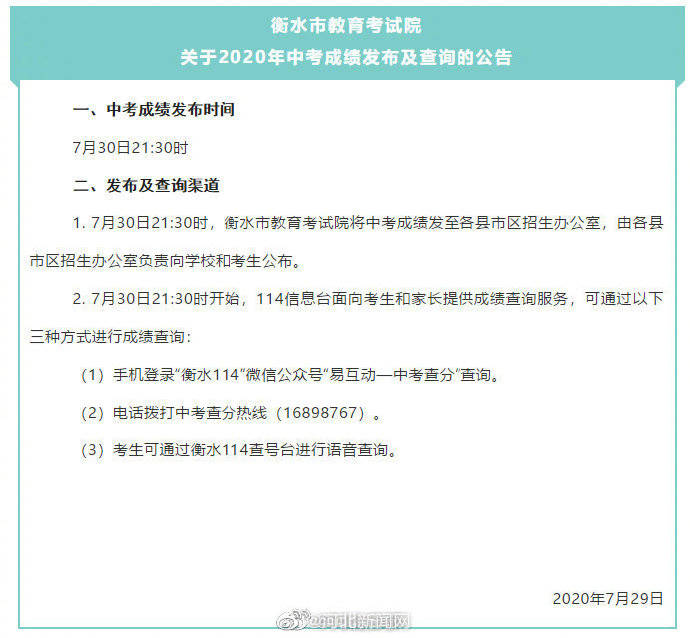 衡水市教育考试院
关于2020年中考成绩发布及查询的公告

一、中考成绩发布时间

7月30日21:30时

二、发布及查询渠道

1. 7月30日21:30时，衡水市教育考试院将中考成绩发至各县市区招生办公室，由各县市区招生办公室负责向学校和考生公布。

2. 7月30日21:30时开始，114信息台面向考生和家长提供成绩查询服务，可通过以下三种方式进行成绩查询：

（1）手机登录“衡水114”微信公众号“易互动—中考查分”查询。

（2）电话拨打中考查分热线（16898767）。

（3）考生可通过衡水114查号台进行语音查询。

2020年7月29日

@河北新闻网